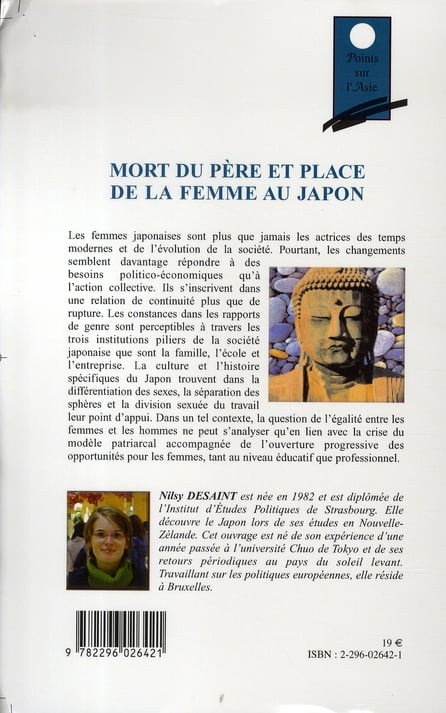 Points sur l'Asie

MORT DU PÈRE ET PLACE DE LA FEMME AU JAPON

Les femmes japonaises sont plus que jamais les actrices des temps modernes et de l'évolution de la société. Pourtant, les changements semblent davantage répondre à des besoins politico-économiques qu'à l'action collective. Ils s'inscrivent dans une relation de continuité plus que de rupture. Les constances dans les rapports de genre sont perceptibles à travers les trois institutions piliers de la société japonaise que sont la famille, l'école et l'entreprise. La culture et l'histoire spécifiques du Japon trouvent dans la différentiation des sexes, la séparation des sphères et la division sexuée du travail leur point d'appui. Dans un tel contexte, la question de l'égalité entre les femmes et les hommes ne peut s'analyser qu'en lien avec la crise du modèle patriarcal accompagnée de l'ouverture progressive des opportunités pour les femmes, tant au niveau éducatif que professionnel.

Nilsy DESAINT est née en 1982 et est diplômée de l'Institut d'Études Politiques de Strasbourg. Elle découvre le Japon lors de ses études en Nouvelle-Zélande. Cet ouvrage est né de son expérience d'une année passée à l'université Chuo de Tokyo et de ses retours périodiques au pays du soleil levant. Travaillant sur les politiques européennes, elle réside à Bruxelles.

9 782296 026421

19 €
ISBN : 2-296-02642-1